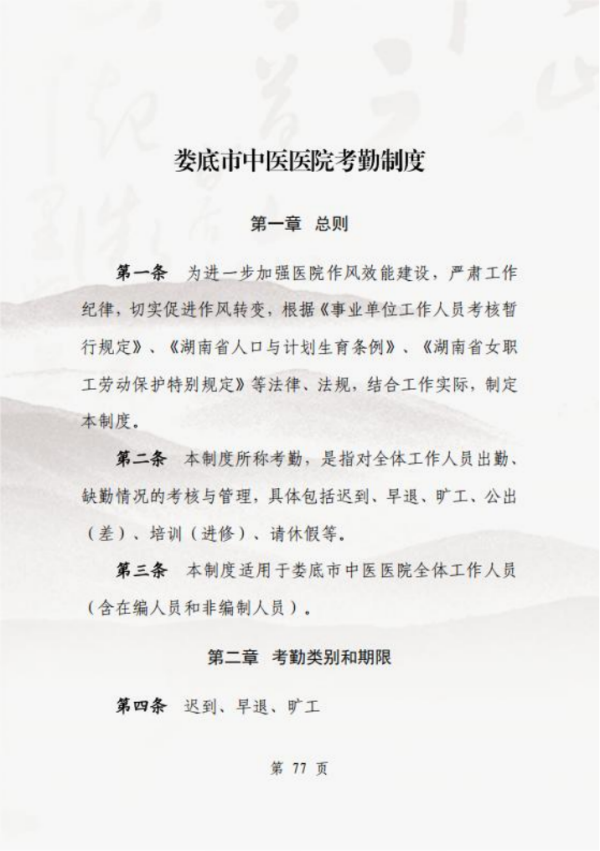 娄底市中医医院考勤制度

第一章 总则

第一条 为进一步加强医院作风效能建设，严肃工作纪律，切实促进作风转变，根据《事业单位工作人员考核暂行规定》、《湖南省人口与计划生育条例》、《湖南省女职工劳动保护特别规定》等法律、法规，结合工作实际，制定本制度。

第二条 本制度所称考勤，是指对全体工作人员出勤、缺勤情况的考核与管理，具体包括迟到、早退、旷工、公出（差）、培训（进修）、请休假等。

第三条 本制度适用于娄底市中医医院全体工作人员（含在编人员和非编制人员）。

第二章 考勤类别和期限

第四条 迟到、早退、旷工

第 77 页